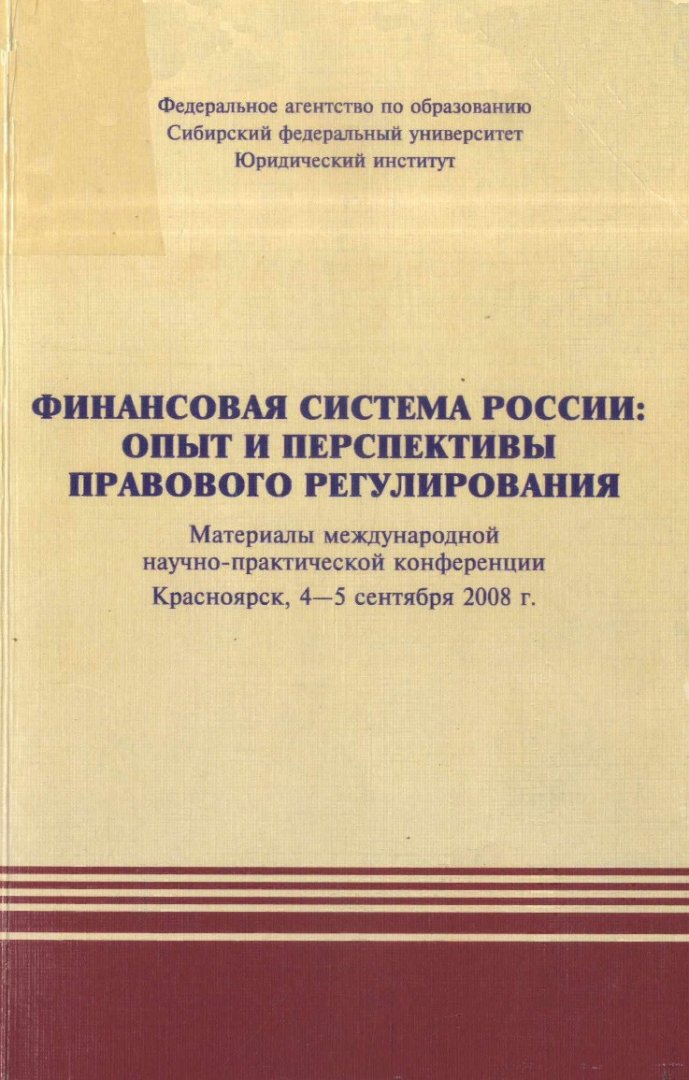 Федеральное агентство по образованию
Сибирский федеральный университет
Юридический институт

ФИНАНСОВАЯ СИСТЕМА РОССИИ:
ОПЫТ И ПЕРСПЕКТИВЫ
ПРАВОВОГО РЕГУЛИРОВАНИЯ

Материалы международной
научно-практической конференции
Красноярск, 4—5 сентября 2008 г.